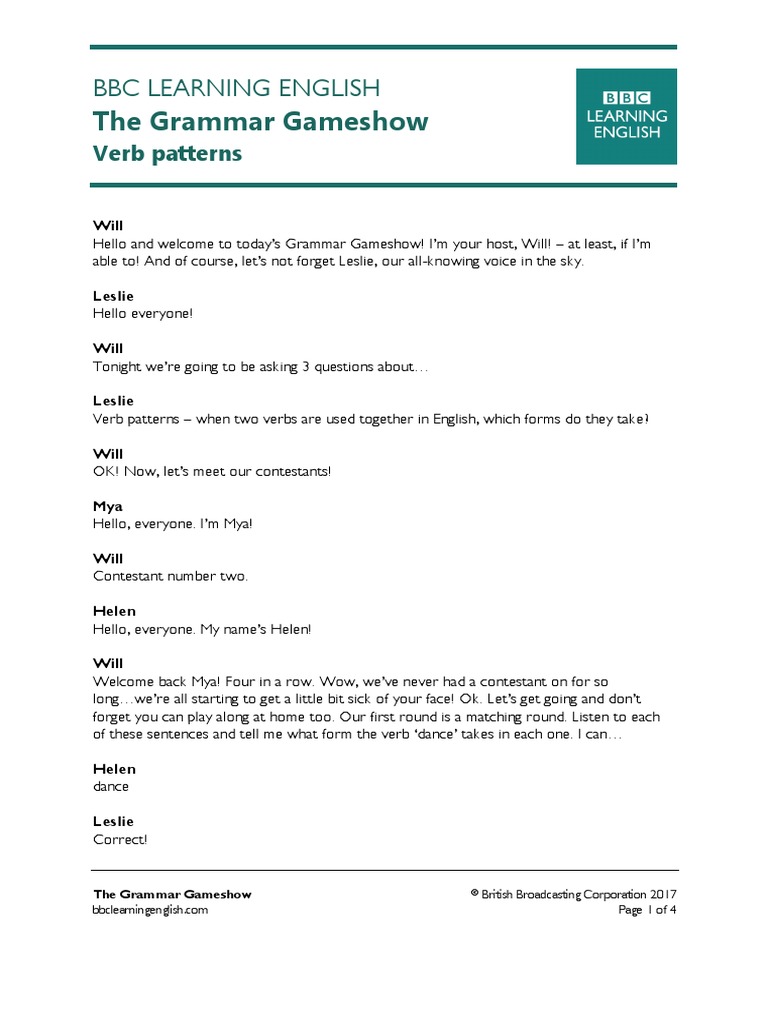 BBC LEARNING ENGLISH
The Grammar Gameshow
Verb patterns

BBC
LEARNING
ENGLISH

Will
Hello and welcome to today's Grammar Gameshow! I'm your host, Will! – at least, if I'm able to! And of course, let's not forget Leslie, our all-knowing voice in the sky.

Leslie
Hello everyone!

Will
Tonight we're going to be asking 3 questions about…

Leslie
Verb patterns – when two verbs are used together in English, which forms do they take?

Will
OK! Now, let's meet our contestants!

Mya
Hello, everyone. I'm Mya!

Will
Contestant number two.

Helen
Hello, everyone. My name's Helen!

Will
Welcome back Mya! Four in a row. Wow, we've never had a contestant on for so long…we're all starting to get a little bit sick of your face! Ok. Let's get going and don't forget you can play along at home too. Our first round is a matching round. Listen to each of these sentences and tell me what form the verb 'dance' takes in each one. I can…

Helen
dance

Leslie
Correct!

The Grammar Gameshow
bbclearningenglish.com

© British Broadcasting Corporation 2017
Page 1 of 4